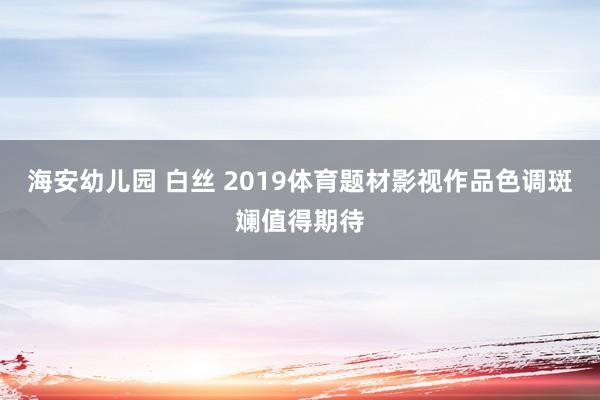 海安幼儿园 白丝 2019体育题材影视作品色调斑斓值得期待